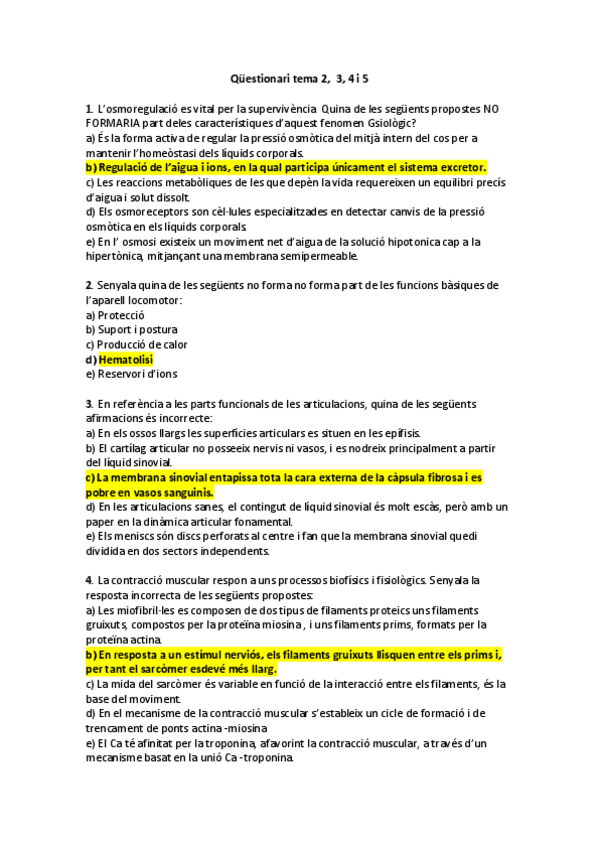 Qüestionari tema 2, 3, 4 i 5

1. L'osmoregulació es vital per la supervivència Quina de les següents propostes NO FORMARIA part deles característiques d'aquest fenomen Gsiològic?
a) És la forma activa de regular la pressió osmòtica del mitjà intern del cos per a mantenir l'homeòstasi dels líquids corporals.
b) Regulació de l'aigua i ions, en la qual participa únicament el sistema excretor.
c) Les reaccions metabòliques de les que depèn la vida requereixen un equilibri precís d'aigua i solut dissolt.
d) Els osmoreceptors son cèl·lules especialitzades en detectar canvis de la pressió osmòtica en els líquids corporals.
e) En l' osmosi existeix un moviment net d'aigua de la solució hipotonica cap a la hipertònica, mitjançant una membrana semipermeable.

2. Senyala quina de les següents no forma no forma part de les funcions bàsiques de l'aparell locomotor:
a) Protecció
b) Suport i postura
c) Producció de calor
d) Hematolisi
e) Reservori d'ions

3. En referència a les parts funcionals de les articulacions, quina de les següents afirmacions és incorrecte:
a) En els ossos llargs les superfícies articulars es situen en les epífisis.
b) El cartílag articular no posseeix nervis ni vasos, i es nodreix principalment a partir del líquid sinovial.
c) La membrana sinovial entapissa tota la cara externa de la càpsula fibrosa i es pobre en vasos sanguinis.
d) En les articulacions sanes, el contingut de líquid sinovial és molt escàs, però amb un paper en la dinàmica articular fonamental.
e) Els meniscs són discs perforats al centre i fan que la membrana sinovial quedi dividida en dos sectors independents.

4. La contracció muscular respon a uns processos biofísics i fisiològics. Senyala la resposta incorrecta de les següents propostes:
a) Les miofibril·les es composen de dos tipus de filaments proteics uns filaments gruixuts, compostos per la proteïna miosina , i uns filaments prims, formats per la proteïna actina.
b) En resposta a un estímul nerviós, els filaments gruixuts llisquen entre els prims i, per tant el sarcòmer esdevé més llarg.
c) La mida del sarcòmer és variable en funció de la interacció entre els filaments, és la base del moviment.
d) En el mecanisme de la contracció muscular s'estableix un cicle de formació i de trencament de ponts actina -miosina
e) El Ca té afinitat per la troponina, afavorint la contracció muscular, a través d'un mecanisme basat en la unió Ca -troponina.